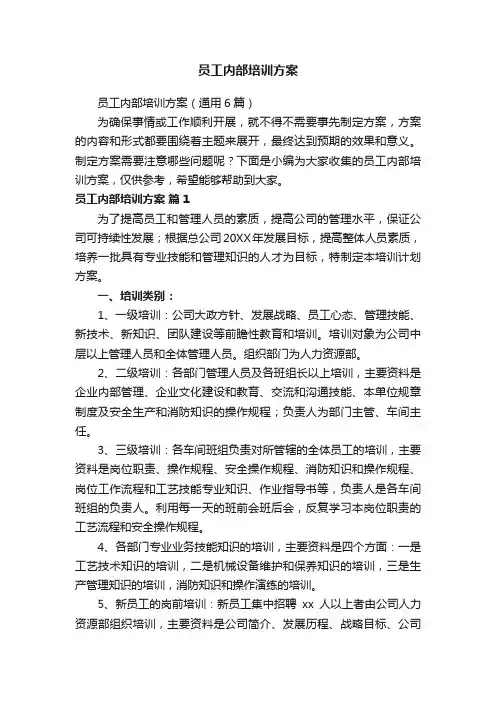 员工内部培训方案

员工内部培训方案（通用6篇）

为确保事情或工作顺利开展，就不得不需要事先制定方案，方案的内容和形式都要围绕着主题来展开，最终达到预期的效果和意义。制定方案需要注意哪些问题呢？下面是小编为大家收集的员工内部培训方案，仅供参考，希望能够帮助到大家。

员工内部培训方案 篇1

为了提高员工和管理人员的素质，提高公司的管理水平，保证公司可持续性发展；根据总公司20XX年发展目标，提高整体人员素质，培养一批具有专业技能和管理知识的人才为目标，特制定本培训计划方案。

一、培训类别：

1、一级培训：公司大政方针、发展战略、员工心态、管理技能、新技术、新知识、团队建设等前瞻性教育和培训。培训对象为公司中层以上管理人员和全体管理人员。组织部门为人力资源部。

2、二级培训：各部门管理人员及各班组长以上培训，主要资料是企业内部管理、企业文化建设和教育、交流和沟通技能、本单位规章制度及安全生产和消防知识的操作规程；负责人为部门主管、车间主任。

3、三级培训：各车间班组负责对所管辖的全体员工的培训，主要资料是岗位职责、操作规程、安全操作规程、消防知识和操作规程、岗位工作流程和工艺技能专业知识、作业指导书等，负责人是各车间班组的负责人。利用每一天的班前会班后会，反复学习本岗位职责的工艺流程和安全操作规程。

4、各部门专业业务技能知识的培训，主要资料是四个方面：一是工艺技术知识的培训，二是机械设备维护和保养知识的培训，三是生产管理知识的培训，消防知识和操作演练的培训。

5、新员工的岗前培训：新员工集中招聘 xx 人以上者由公司人力资源部组织培训，主要资料是公司简介、发展历程、战略目标、公司